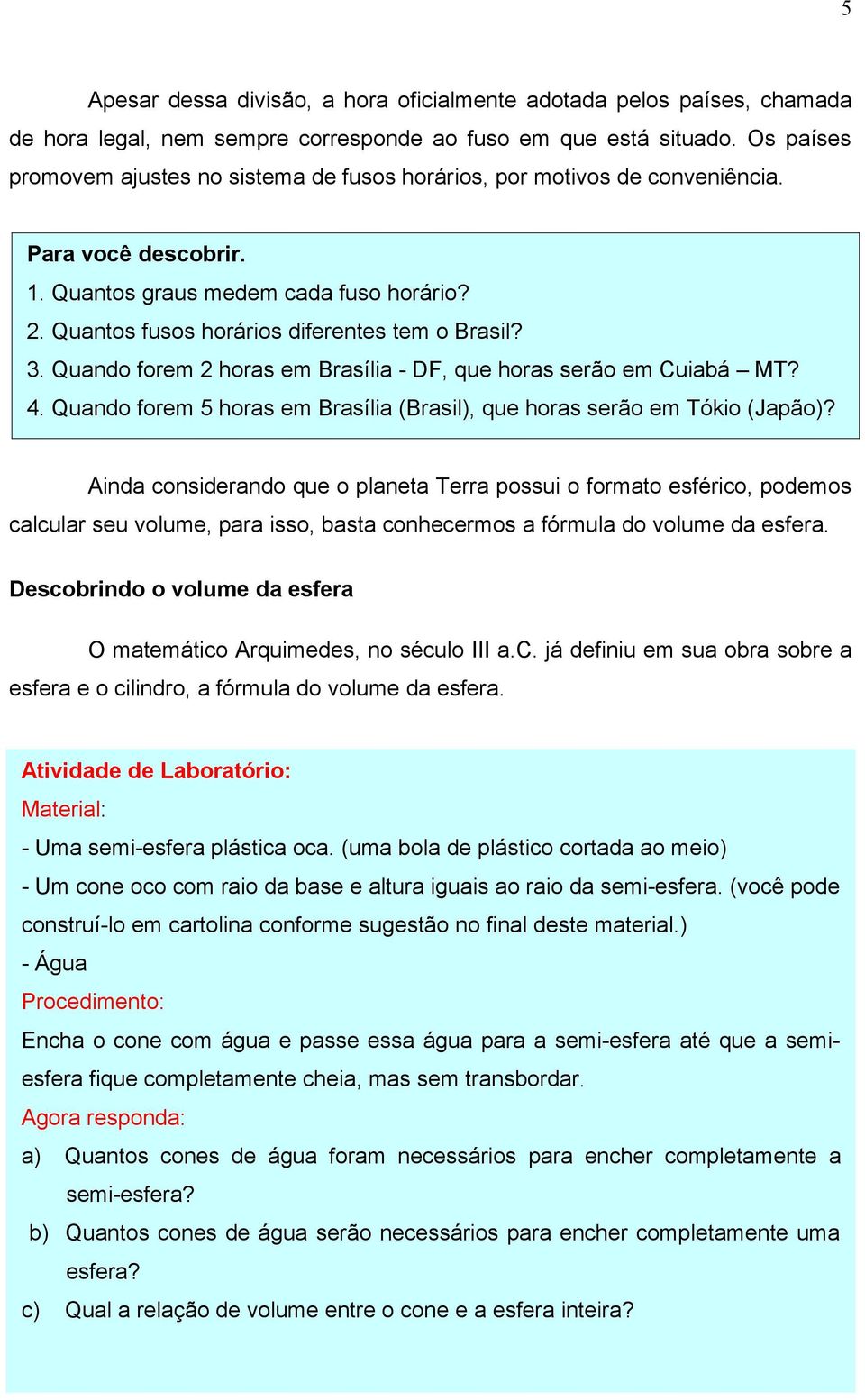 5

Apesar dessa divisão, a hora oficialmente adotada pelos países, chamada de hora legal, nem sempre corresponde ao fuso em que está situado. Os países promovem ajustes no sistema de fusos horários, por motivos de conveniência.

Para você descobrir.
1. Quantos graus medem cada fuso horário?
2. Quantos fusos horários diferentes tem o Brasil?
3. Quando forem 2 horas em Brasília - DF, que horas serão em Cuiabá – MT?
4. Quando forem 5 horas em Brasília (Brasil), que horas serão em Tókio (Japão)?

Ainda considerando que o planeta Terra possui o formato esférico, podemos calcular seu volume, para isso, basta conhecermos a fórmula do volume da esfera.

Descobrindo o volume da esfera

O matemático Arquimedes, no século III a.C. já definiu em sua obra sobre a esfera e o cilindro, a fórmula do volume da esfera.

Atividade de Laboratório:
Material:
- Uma semi-esfera plástica oca. (uma bola de plástico cortada ao meio)
- Um cone oco com raio da base e altura iguais ao raio da semi-esfera. (você pode construí-lo em cartolina conforme sugestão no final deste material.)
- Água
Procedimento:
Encha o cone com água e passe essa água para a semi-esfera até que a semi-esfera fique completamente cheia, mas sem transbordar.
Agora responda:
a) Quantos cones de água foram necessários para encher completamente a semi-esfera?
b) Quantos cones de água serão necessários para encher completamente uma esfera?
c) Qual a relação de volume entre o cone e a esfera inteira?